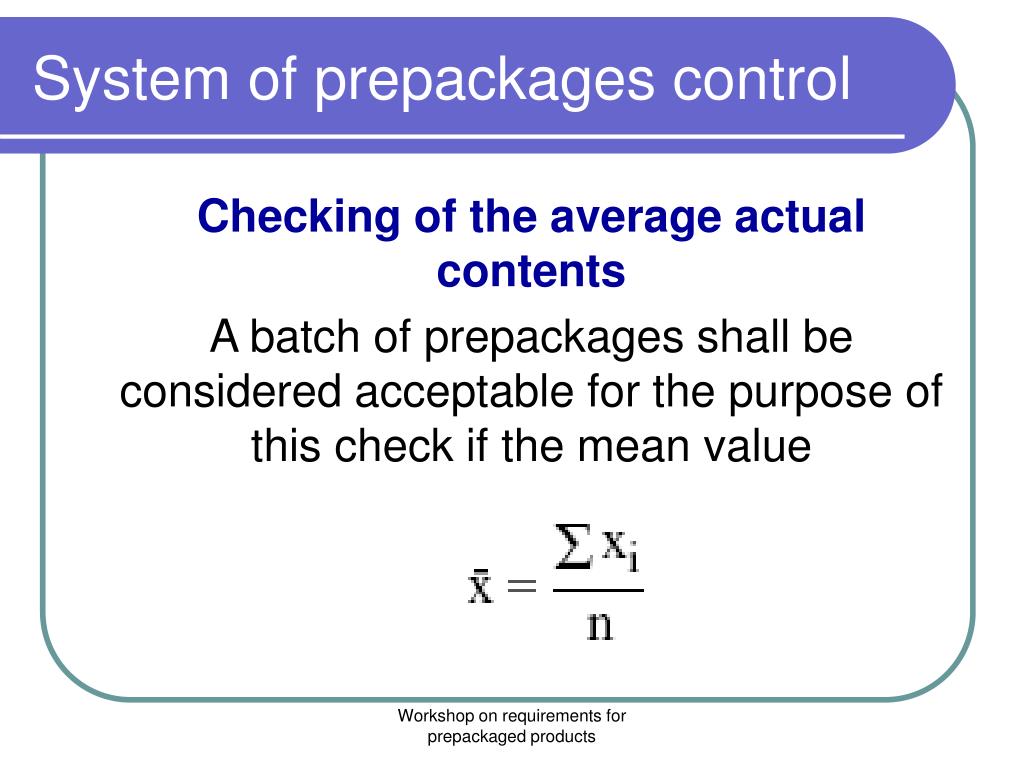 System of prepackages control

Checking of the average actual contents

A batch of prepackages shall be considered acceptable for the purpose of this check if the mean value

$\bar{x} = \frac{\sum x_i}{n}$

Workshop on requirements for prepackaged products